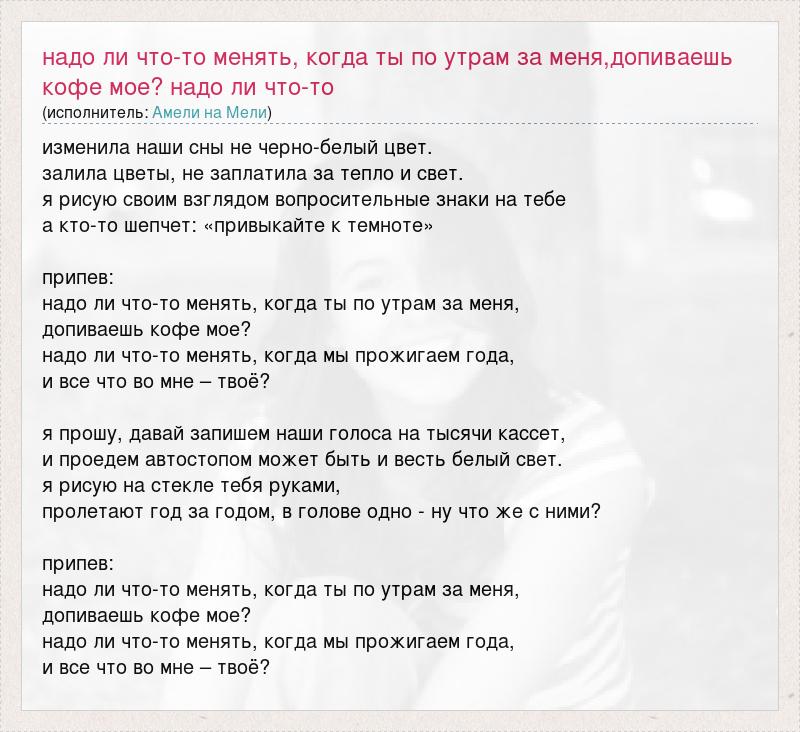 надо ли что-то менять, когда ты по утрам за меня,допиваешь кофе мое? надо ли что-то
(исполнитель: Амели на Мели)

изменила наши сны не черно-белый цвет.
залила цветы, не заплатила за тепло и свет.
я рисую своим взглядом вопросительные знаки на тебе
а кто-то шепчет: «привыкайте к темноте»

припев:
надо ли что-то менять, когда ты по утрам за меня,
допиваешь кофе мое?
надо ли что-то менять, когда мы прожигаем года,
и все что во мне – твоё?

я прошу, давай запишем наши голоса на тысячи кассет,
и проедем автостопом может быть и весть белый свет.
я рисую на стекле тебя руками,
пролетают год за годом, в голове одно - ну что же с ними?

припев:
надо ли что-то менять, когда ты по утрам за меня,
допиваешь кофе мое?
надо ли что-то менять, когда мы прожигаем года,
и все что во мне – твоё?